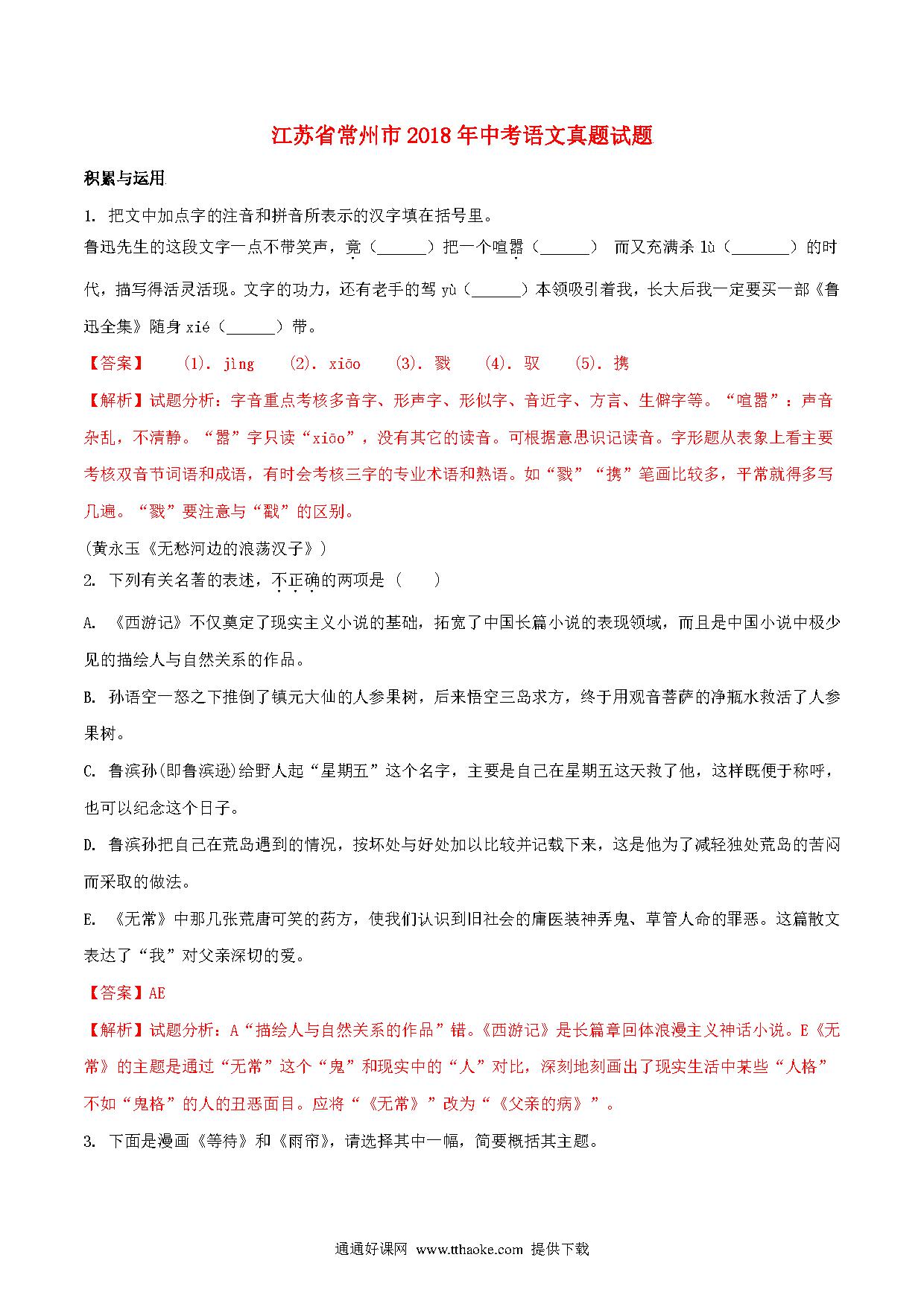 江苏省常州市2018年中考语文真题试题

积累与运用

1. 把文中加点字的注音和拼音所表示的汉字填在括号里。

鲁迅先生的这段文字一点不带笑声，竟（______）把一个喧嚣（______） 而又充满杀 lù（_______）的时代，描写得活灵活现。文字的功力，还有老手的驾 yù（______）本领吸引着我，长大后我一定要买一部《鲁迅全集》随身 xié（______）带。

【答案】 (1). jìng (2). xiāo (3). 戮 (4). 驭 (5). 携

【解析】试题分析：字音重点考核多音字、形声字、形似字、音近字、方言、生僻字等。“喧嚣”：声音杂乱，不清静。“嚣”字只读“xiāo”，没有其它的读音。可根据意思识记读音。字形题从表象上看主要考核双音节词语和成语，有时会考核三字的专业术语和熟语。如“戮”“携”笔画比较多，平常就得多写几遍。“戮”要注意与“戳”的区别。

(黄永玉《无愁河边的浪荡汉子》)

2. 下列有关名著的表述，不正确的两项是（ ）

A. 《西游记》不仅奠定了现实主义小说的基础，拓宽了中国长篇小说的表现领域，而且是中国小说中极少见的描绘人与自然关系的作品。

B. 孙语空一怒之下推倒了镇元大仙的人参果树，后来悟空三岛求方，终于用观音菩萨的净瓶水救活了人参果树。

C. 鲁滨孙(即鲁滨逊)给野人起“星期五”这个名字，主要是自己在星期五这天救了他，这样既便于称呼，也可以纪念这个日子。

D. 鲁滨孙把自己在荒岛遇到的情况，按坏处与好处加以比较并记载下来，这是他为了减轻独处荒岛的苦闷而采取的做法。

E. 《无常》中那几张荒唐可笑的药方，使我们认识到旧社会的庸医装神弄鬼、草管人命的罪恶。这篇散文表达了“我”对父亲深切的爱。

【答案】AE

【解析】试题分析：A“描绘人与自然关系的作品”错。《西游记》是长篇章回体浪漫主义神话小说。E《无常》的主题是通过“无常”这个“鬼”和现实中的“人”对比，深刻地刻画出了现实生活中某些“人格”不如“鬼格”的人的丑恶面目。应将“《无常》”改为“《父亲的病》”。

3. 下面是漫画《等待》和《雨帘》，请选择其中一幅，简要概括其主题。

通通好课网 www.tthaoke.com 提供下载